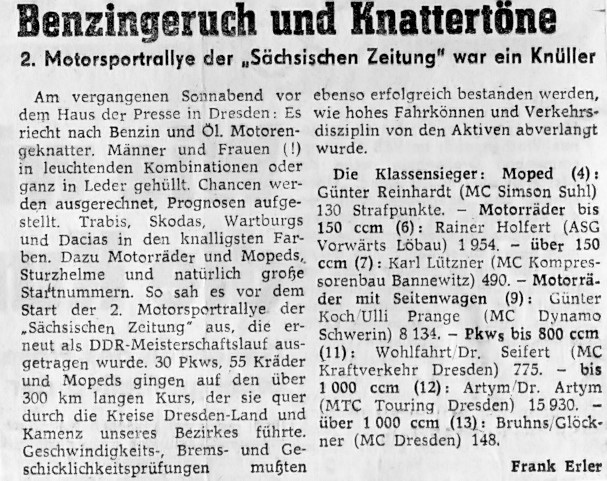 Benzingeruch und Knattertöne

2. Motorsportrallye der „Sächsischen Zeitung" war ein Knüller

Am vergangenen Sonnabend vor dem Haus der Presse in Dresden: Es riecht nach Benzin und Öl. Motorengeknatter. Männer und Frauen (!) in leuchtenden Kombinationen oder ganz in Leder gehüllt. Chancen werden ausgerechnet, Prognosen aufgestellt. Trabis, Skodas, Wartburgs und Dacias in den knalligsten Farben. Dazu Motorräder und Mopeds, Sturzhelme und natürlich große Startnummern. So sah es vor dem Start der 2. Motorsportrallye der „Sächsischen Zeitung" aus, die erneut als DDR-Meisterschaftslauf ausgetragen wurde. 30 Pkws, 55 Kräder und Mopeds gingen auf den über 300 km langen Kurs, der sie quer durch die Kreise Dresden-Land und Kamenz unseres Bezirkes führte. Geschwindigkeits-, Brems- und Geschicklichkeitsprüfungen mußten ebenso erfolgreich bestanden werden, wie hohes Fahrkönnen und Verkehrsdisziplin von den Aktiven abverlangt wurde.

Die Klassensieger: Moped (4): Günter Reinhardt (MC Simson Suhl) 130 Strafpunkte. – Motorräder bis 150 ccm (6): Rainer Holfert (ASG Vorwärts Löbau) 1 954. – über 150 ccm (7): Karl Lützner (MC Kompressorenbau Bannewitz) 490. – Motorräder mit Seitenwagen (9): Günter Koch/Ulli Prange (MC Dynamo Schwerin) 8 134. – Pkws bis 800 ccm (11): Wohlfahrt/Dr. Seifert (MC Kraftverkehr Dresden) 775. – bis 1 000 ccm (12): Artym/Dr. Artym (MTC Touring Dresden) 15 930. – über 1 000 ccm (13): Bruhns/Glöckner (MC Dresden) 148.

Frank Erler